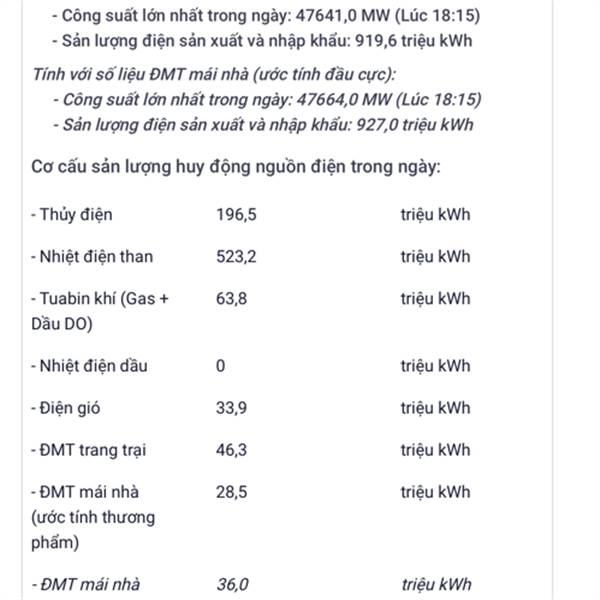 - Công suất lớn nhất trong ngày: 47641,0 MW (Lúc 18:15)
- Sản lượng điện sản xuất và nhập khẩu: 919,6 triệu kWh

Tính với số liệu ĐMT mái nhà (ước tính đầu cực):
- Công suất lớn nhất trong ngày: 47664,0 MW (Lúc 18:15)
- Sản lượng điện sản xuất và nhập khẩu: 927,0 triệu kWh

Cơ cấu sản lượng huy động nguồn điện trong ngày:

| | | |
|---|---|---|
| - Thủy điện | 196,5 | triệu kWh |
| - Nhiệt điện than | 523,2 | triệu kWh |
| - Tuabin khí (Gas + Dầu DO) | 63,8 | triệu kWh |
| - Nhiệt điện dầu | 0 | triệu kWh |
| - Điện gió | 33,9 | triệu kWh |
| - ĐMT trang trại | 46,3 | triệu kWh |
| - ĐMT mái nhà (ước tính thương phẩm) | 28,5 | triệu kWh |
| - ĐMT mái nhà | 36,0 | triệu kWh |